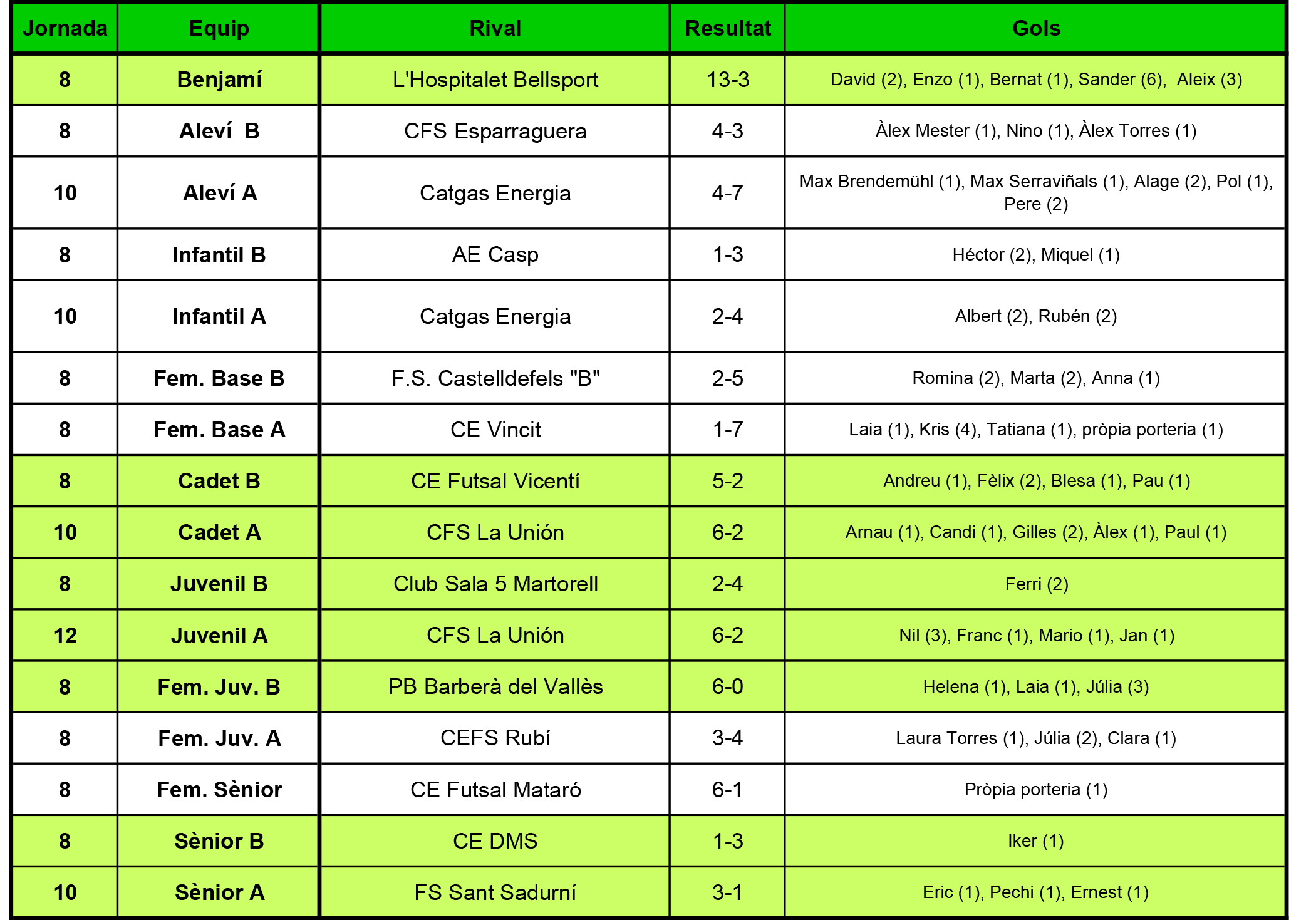 | Jornada | Equip | Rival | Resultat | Gols |
|---|---|---|---|---|
| 8 | Benjamí | L'Hospitalet Bellsport | 13-3 | David (2), Enzo (1), Bernat (1), Sander (6), Aleix (3) |
| 8 | Aleví B | CFS Esparraguera | 4-3 | Àlex Mester (1), Nino (1), Àlex Torres (1) |
| 10 | Aleví A | Catgas Energia | 4-7 | Max Brendemühl (1), Max Serraviñals (1), Alage (2), Pol (1), Pere (2) |
| 8 | Infantil B | AE Casp | 1-3 | Héctor (2), Miquel (1) |
| 10 | Infantil A | Catgas Energia | 2-4 | Albert (2), Rubén (2) |
| 8 | Fem. Base B | F.S. Castelldefels "B" | 2-5 | Romina (2), Marta (2), Anna (1) |
| 8 | Fem. Base A | CE Vincit | 1-7 | Laia (1), Kris (4), Tatiana (1), pròpia porteria (1) |
| 8 | Cadet B | CE Futsal Vicentí | 5-2 | Andreu (1), Fèlix (2), Blesa (1), Pau (1) |
| 10 | Cadet A | CFS La Unión | 6-2 | Arnau (1), Candi (1), Gilles (2), Àlex (1), Paul (1) |
| 8 | Juvenil B | Club Sala 5 Martorell | 2-4 | Ferri (2) |
| 12 | Juvenil A | CFS La Unión | 6-2 | Nil (3), Franc (1), Mario (1), Jan (1) |
| 8 | Fem. Juv. B | PB Barberà del Vallès | 6-0 | Helena (1), Laia (1), Júlia (3) |
| 8 | Fem. Juv. A | CEFS Rubí | 3-4 | Laura Torres (1), Júlia (2), Clara (1) |
| 8 | Fem. Sènior | CE Futsal Mataró | 6-1 | Pròpia porteria (1) |
| 8 | Sènior B | CE DMS | 1-3 | Iker (1) |
| 10 | Sènior A | FS Sant Sadurní | 3-1 | Eric (1), Pechi (1), Ernest (1) |